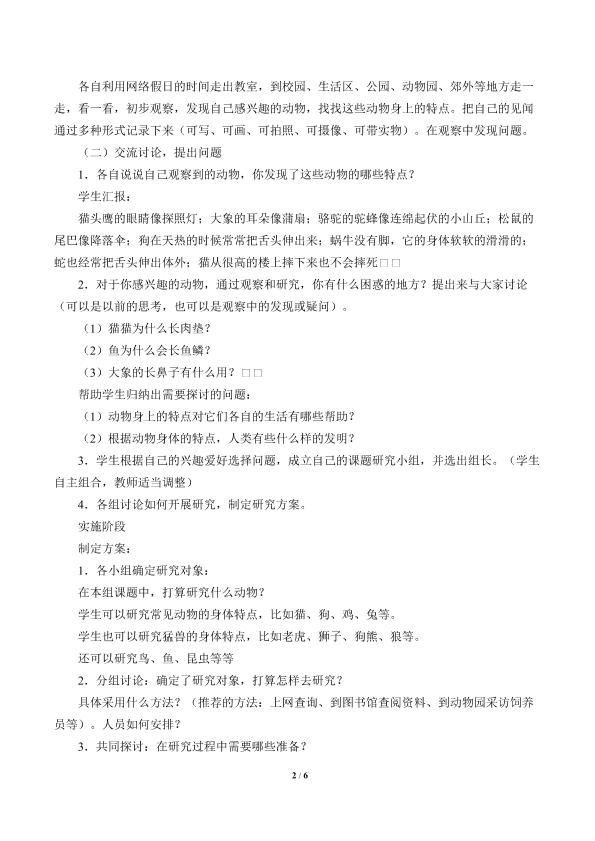 各自利用网络假日的时间走出教室，到校园、生活区、公园、动物园、郊外等地方走一走，看一看，初步观察，发现自己感兴趣的动物，找找这些动物身上的特点。把自己的见闻通过多种形式记录下来（可写、可画、可拍照、可摄像、可带实物）。在观察中发现问题。

（二）交流讨论，提出问题

1．各自说说自己观察到的动物，你发现了这些动物的哪些特点？

学生汇报：

猫头鹰的眼睛像探照灯；大象的耳朵像蒲扇；骆驼的驼峰像连绵起伏的小山丘；松鼠的尾巴像降落伞；狗在天热的时候常常把舌头伸出来；蜗牛没有脚，它的身体软软的滑滑的；蛇也经常把舌头伸出体外；猫从很高的楼上摔下来也不会摔死□□

2．对于你感兴趣的动物，通过观察和研究，你有什么困惑的地方？提出来与大家讨论（可以是以前的思考，也可以是观察中的发现或疑问）。

（1）猫猫为什么长肉垫？

（2）鱼为什么会长鱼鳞？

（3）大象的长鼻子有什么用？□□

帮助学生归纳出需要探讨的问题：

（1）动物身上的特点对它们各自的生活有哪些帮助？

（2）根据动物身体的特点，人类有些什么样的发明？

3．学生根据自己的兴趣爱好选择问题，成立自己的课题研究小组，并选出组长。（学生自主组合，教师适当调整）

4．各组讨论如何开展研究，制定研究方案。

实施阶段

制定方案：

1．各小组确定研究对象：

在本组课题中，打算研究什么动物？

学生可以研究常见动物的身体特点，比如猫、狗、鸡、兔等。

学生也可以研究猛兽的身体特点，比如老虎、狮子、狗熊、狼等。

还可以研究鸟、鱼、昆虫等等

2．分组讨论：确定了研究对象，打算怎样去研究？

具体采用什么方法？（推荐的方法：上网查询、到图书馆查阅资料、到动物园采访饲养员等）。人员如何安排？

3．共同探讨：在研究过程中需要哪些准备？

2 / 6